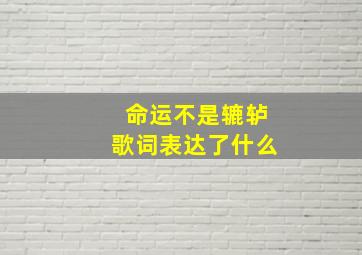 命运不是辘轳
歌词表达了什么